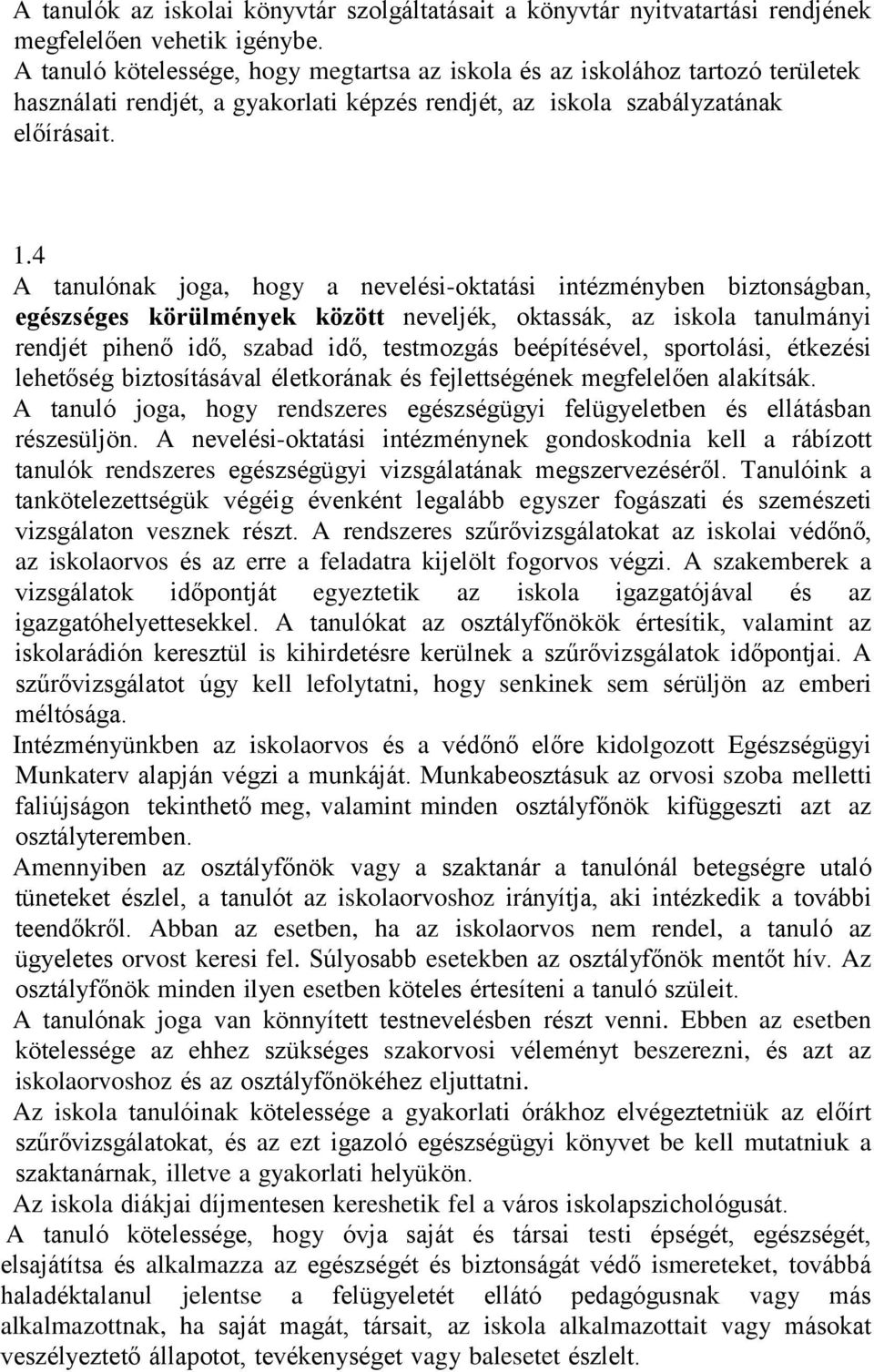 A tanulók az iskolai könyvtár szolgáltatásait a könyvtár nyitvatartási rendjének megfelelően vehetik igénybe.
A tanuló kötelessége, hogy megtartsa az iskola és az iskolához tartozó területek használati rendjét, a gyakorlati képzés rendjét, az iskola szabályzatának előírásait.

1.4
A tanulónak joga, hogy a nevelési-oktatási intézményben biztonságban, egészséges körülmények között neveljék, oktassák, az iskola tanulmányi rendjét pihenő idő, szabad idő, testmozgás beépítésével, sportolási, étkezési lehetőség biztosításával életkorának és fejlettségének megfelelően alakítsák.
A tanuló joga, hogy rendszeres egészségügyi felügyeletben és ellátásban részesüljön. A nevelési-oktatási intézménynek gondoskodnia kell a rábízott tanulók rendszeres egészségügyi vizsgálatának megszervezéséről. Tanulóink a tankötelezettségük végéig évenként legalább egyszer fogászati és szemészeti vizsgálaton vesznek részt. A rendszeres szűrővizsgálatokat az iskolai védőnő, az iskolaorvos és az erre a feladatra kijelölt fogorvos végzi. A szakemberek a vizsgálatok időpontját egyeztetik az iskola igazgatójával és az igazgatóhelyettesekkel. A tanulókat az osztályfőnökök értesítik, valamint az iskolarádión keresztül is kihirdetésre kerülnek a szűrővizsgálatok időpontjai. A szűrővizsgálatot úgy kell lefolytatni, hogy senkinek sem sérüljön az emberi méltósága.
Intézményünkben az iskolaorvos és a védőnő előre kidolgozott Egészségügyi Munkaterv alapján végzi a munkáját. Munkabeosztásuk az orvosi szoba melletti faliújságon tekinthető meg, valamint minden osztályfőnök kifüggeszti azt az osztályteremben.
Amennyiben az osztályfőnök vagy a szaktanár a tanulónál betegségre utaló tüneteket észlel, a tanulót az iskolaorvoshoz irányítja, aki intézkedik a további teendőkről. Abban az esetben, ha az iskolaorvos nem rendel, a tanuló az ügyeletes orvost keresi fel. Súlyosabb esetekben az osztályfőnök mentőt hív. Az osztályfőnök minden ilyen esetben köteles értesíteni a tanuló szüleit.
A tanulónak joga van könnyített testnevelésben részt venni. Ebben az esetben kötelessége az ehhez szükséges szakorvosi véleményt beszerezni, és azt az iskolaorvoshoz és az osztályfőnökéhez eljuttatni.
Az iskola tanulóinak kötelessége a gyakorlati órákhoz elvégeztetniük az előírt szűrővizsgálatokat, és az ezt igazoló egészségügyi könyvet be kell mutatniuk a szaktanárnak, illetve a gyakorlati helyükön.
Az iskola diákjai díjmentesen kereshetik fel a város iskolapszichológusát.
A tanuló kötelessége, hogy óvja saját és társai testi épségét, egészségét, elsajátítsa és alkalmazza az egészségét és biztonságát védő ismereteket, továbbá haladéktalanul jelentse a felügyeletét ellátó pedagógusnak vagy más alkalmazottnak, ha saját magát, társait, az iskola alkalmazottait vagy másokat veszélyeztető állapotot, tevékenységet vagy balesetet észlelt.